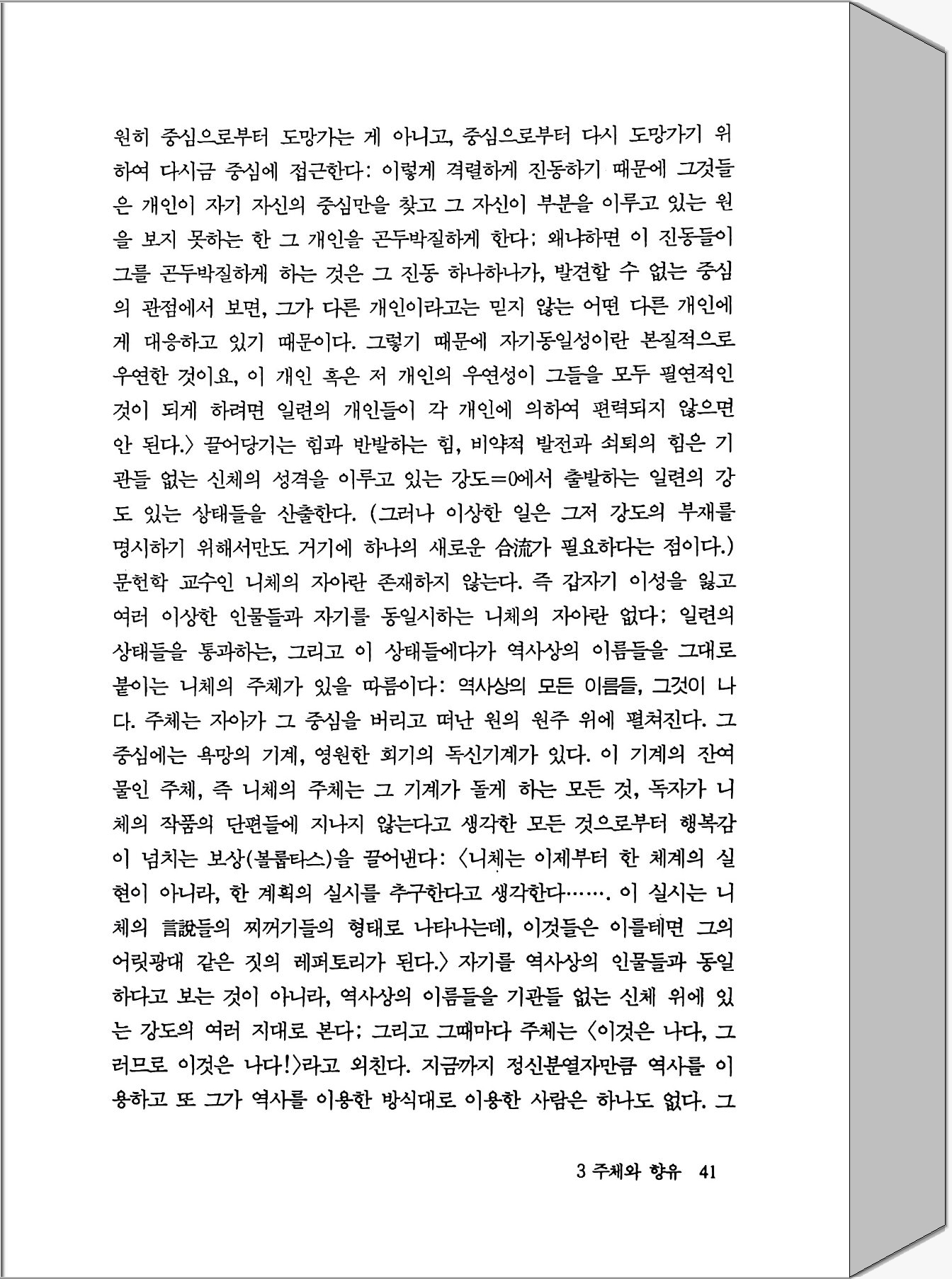 원히 중심으로부터 도망가는 게 아니고, 중심으로부터 다시 도망가기 위하여 다시금 중심에 접근한다: 이렇게 격렬하게 진동하기 때문에 그것들은 개인이 자기 자신의 중심만을 찾고 그 자신이 부분을 이루고 있는 원을 보지 못하는 한 그 개인을 곤두박질하게 한다; 왜냐하면 이 진동들이 그를 곤두박질하게 하는 것은 그 진동 하나하나가, 발견할 수 없는 중심의 관점에서 보면, 그가 다른 개인이라고는 믿지 않는 어떤 다른 개인에게 대응하고 있기 때문이다. 그렇기 때문에 자기동일성이란 본질적으로 우연한 것이요, 이 개인 혹은 저 개인의 우연성이 그들을 모두 필연적인 것이 되게 하려면 일련의 개인들이 각 개인에 의하여 편력되지 않으면 안 된다.〉 끌어당기는 힘과 반발하는 힘, 비약적 발전과 쇠퇴의 힘은 기관들 없는 신체의 성격을 이루고 있는 강도=0에서 출발하는 일련의 강도 있는 상태들을 산출한다. (그러나 이상한 일은 그저 강도의 부재를 명시하기 위해서만도 거기에 하나의 새로운 合流가 필요하다는 점이다.) 문헌학 교수인 니체의 자아란 존재하지 않는다. 즉 갑자기 이성을 잃고 여러 이상한 인물들과 자기를 동일시하는 니체의 자아란 없다; 일련의 상태들을 통과하는, 그리고 이 상태들에다가 역사상의 이름들을 그대로 붙이는 니체의 주체가 있을 따름이다: 역사상의 모든 이름들, 그것이 나다. 주체는 자아가 그 중심을 버리고 떠난 원의 원주 위에 펼쳐진다. 그 중심에는 욕망의 기계, 영원한 회기의 독신기계가 있다. 이 기계의 잔여물인 주체, 즉 니체의 주체는 그 기계가 돌게 하는 모든 것, 독자가 니체의 작품의 단편들에 지나지 않는다고 생각한 모든 것으로부터 행복감이 넘치는 보상(볼룹타스)을 끌어낸다: 〈니체는 이제부터 한 체계의 실현이 아니라, 한 계획의 실시를 추구한다고 생각한다……. 이 실시는 니체의 言說들의 찌꺼기들의 형태로 나타나는데, 이것들은 이를테면 그의 어릿광대 같은 짓의 레퍼토리가 된다.〉 자기를 역사상의 인물들과 동일하다고 보는 것이 아니라, 역사상의 이름들을 기관들 없는 신체 위에 있는 강도의 여러 지대로 본다; 그리고 그때마다 주체는 〈이것은 나다, 그러므로 이것은 나다!〉라고 외친다. 지금까지 정신분열자만큼 역사를 이용하고 또 그가 역사를 이용한 방식대로 이용한 사람은 하나도 없다. 그

3 주체와 향유 41